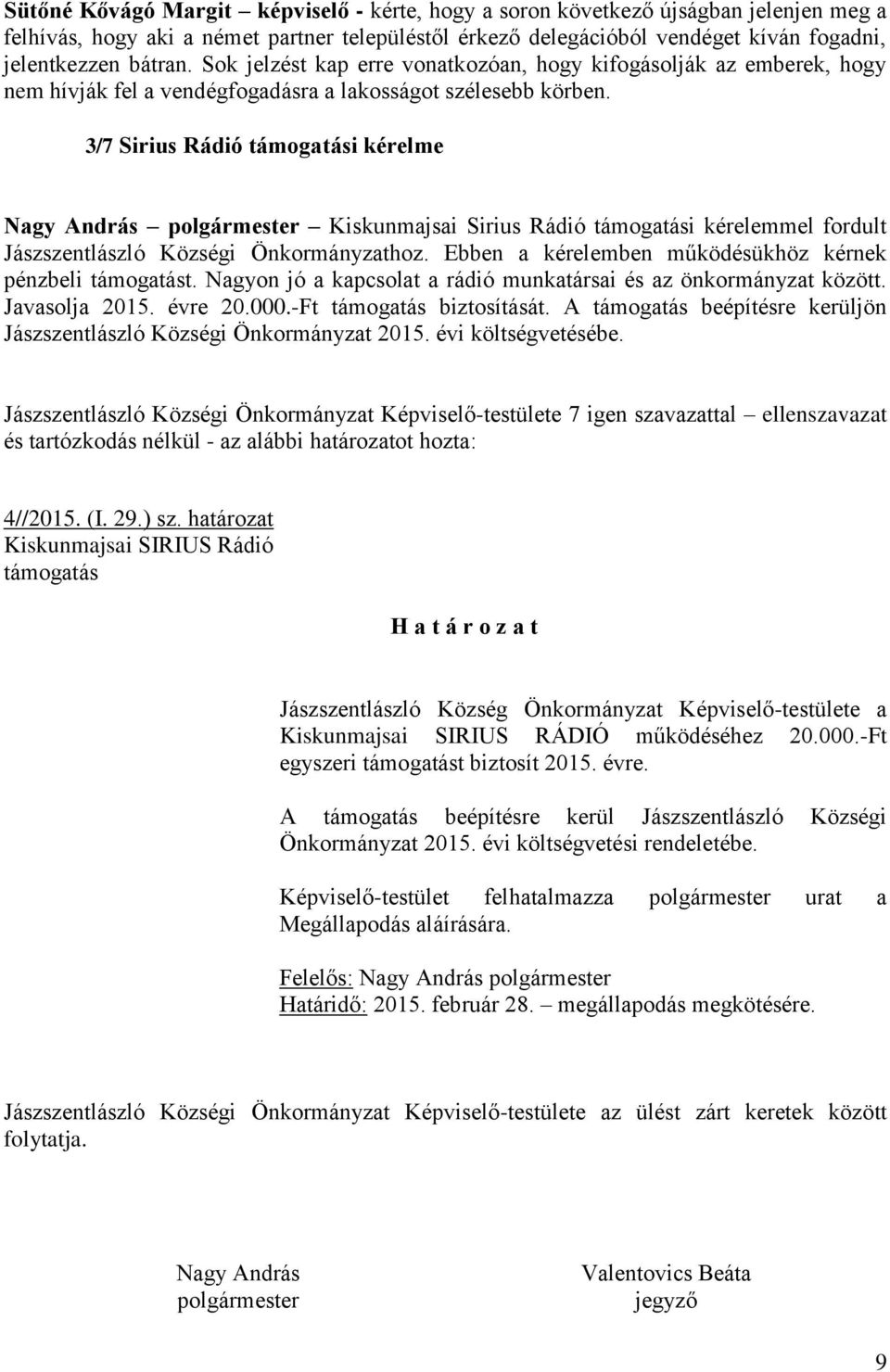 Sütőné Kővágó Margit – képviselő - kérte, hogy a soron következő újságban jelenjen meg a felhívás, hogy aki a német partner településtől érkező delegációból vendéget kíván fogadni, jelentkezzen bátran. Sok jelzést kap erre vonatkozóan, hogy kifogásolják az emberek, hogy nem hívják fel a vendégfogadásra a lakosságot szélesebb körben.

3/7 Sirius Rádió támogatási kérelme

Nagy András – polgármester – Kiskunmajsai Sirius Rádió támogatási kérelemmel fordult Jászszentlászló Községi Önkormányzathoz. Ebben a kérelemben működésükhöz kérnek pénzbeli támogatást. Nagyon jó a kapcsolat a rádió munkatársai és az önkormányzat között. Javasolja 2015. évre 20.000.-Ft támogatás biztosítását. A támogatás beépítésre kerüljön Jászszentlászló Községi Önkormányzat 2015. évi költségvetésébe.

Jászszentlászló Községi Önkormányzat Képviselő-testülete 7 igen szavazattal – ellenszavazat és tartózkodás nélkül - az alábbi határozatot hozta:

4//2015. (I. 29.) sz. határozat
Kiskunmajsai SIRIUS Rádió
támogatás

H a t á r o z a t

Jászszentlászló Község Önkormányzat Képviselő-testülete a Kiskunmajsai SIRIUS RÁDIÓ működéséhez 20.000.-Ft egyszeri támogatást biztosít 2015. évre.

A támogatás beépítésre kerül Jászszentlászló Községi Önkormányzat 2015. évi költségvetési rendeletébe.

Képviselő-testület felhatalmazza polgármester urat a Megállapodás aláírására.

Felelős: Nagy András polgármester
Határidő: 2015. február 28. – megállapodás megkötésére.

Jászszentlászló Községi Önkormányzat Képviselő-testülete az ülést zárt keretek között folytatja.

Nagy András
polgármester

Valentovics Beáta
jegyző

9